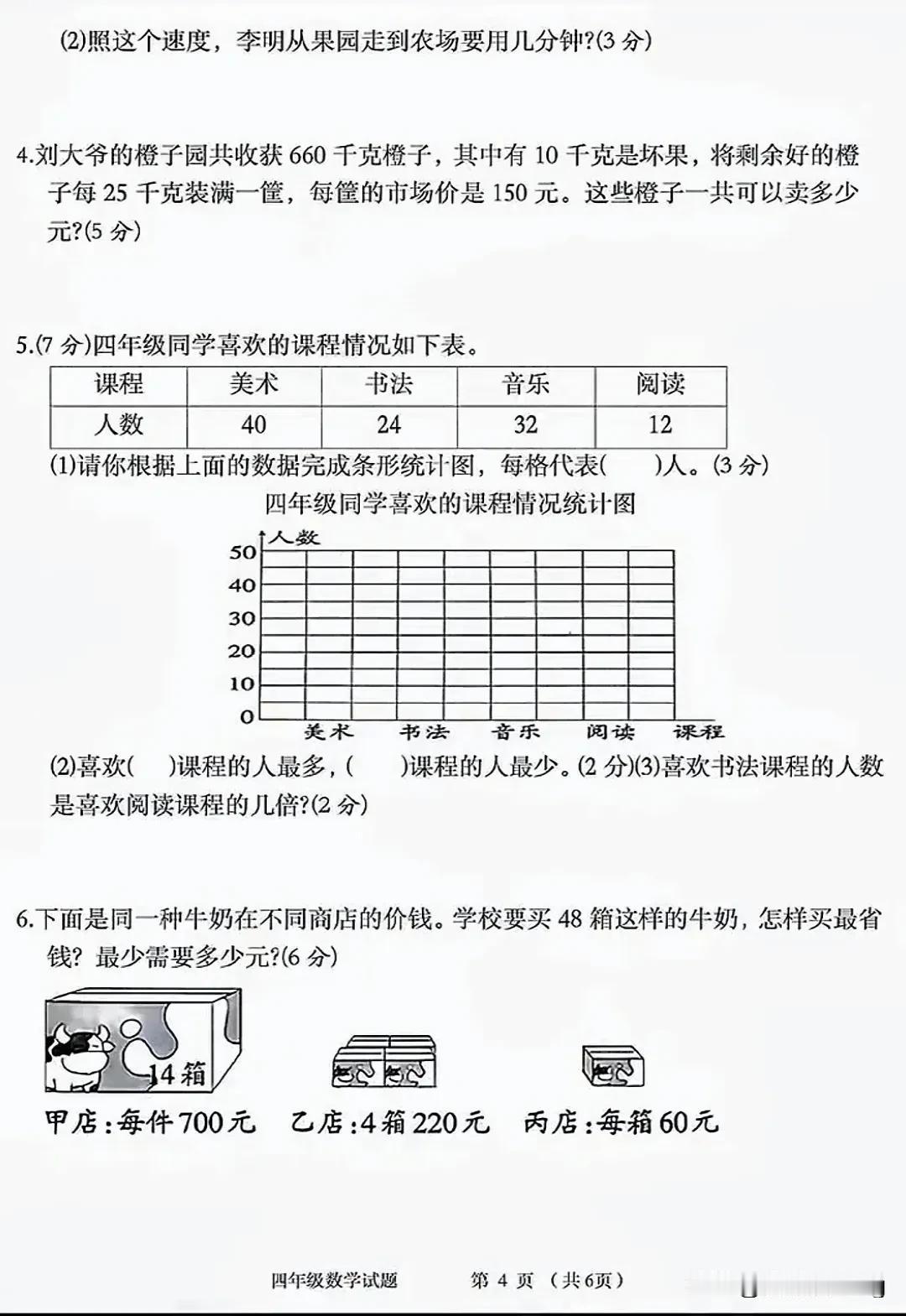 (2)照这个速度，李明从果园走到农场要用几分钟?(3 分)

4.刘大爷的橙子园共收获 660 千克橙子，其中有 10 千克是坏果，将剩余好的橙子每 25 千克装满一筐，每筐的市场价是 150 元。这些橙子一共可以卖多少元?(5 分)

5.(7 分)四年级同学喜欢的课程情况如下表。

| 课程 | 美术 | 书法 | 音乐 | 阅读 |
|---|---|---|---|---|
| 人数 | 40 | 24 | 32 | 12 |

(1)请你根据上面的数据完成条形统计图，每格代表(　　)人。(3 分)

四年级同学喜欢的课程情况统计图

人数
50
40
30
20
10
0
美术 书法 音乐 阅读 课程

(2)喜欢(　　)课程的人最多，(　　)课程的人最少。(2 分)(3)喜欢书法课程的人数是喜欢阅读课程的几倍?(2 分)

6.下面是同一种牛奶在不同商店的价钱。学校要买 48 箱这样的牛奶，怎样买最省钱? 最少需要多少元?(6 分)

14箱

甲店：每件700元　乙店：4箱220元　丙店：每箱60元

四年级数学试题　第 4 页 （共6页）